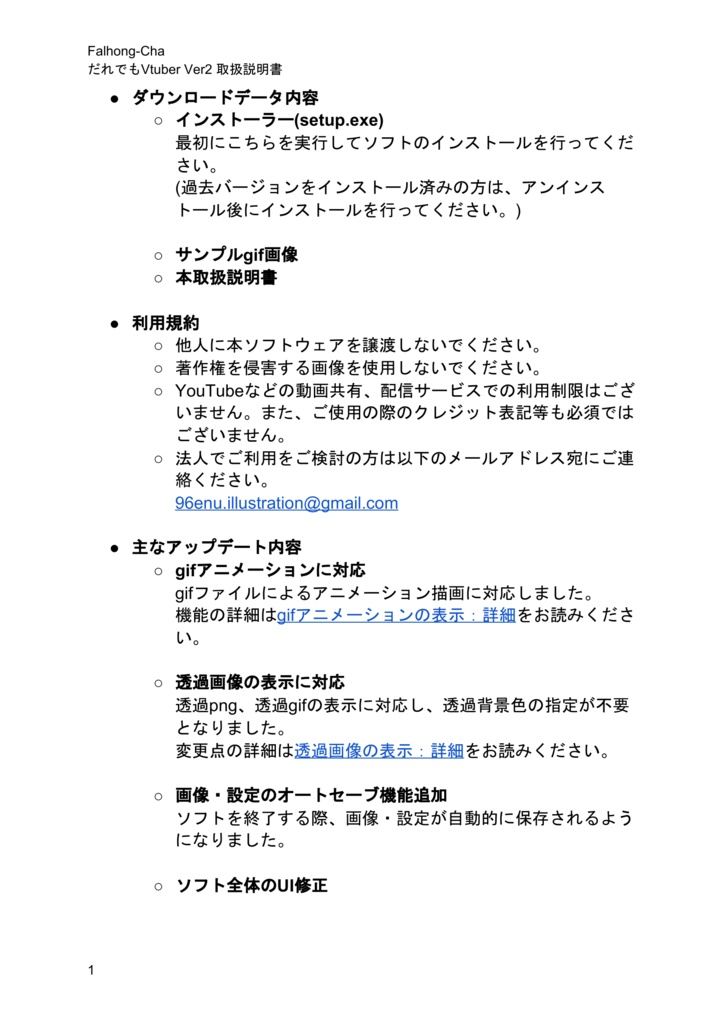 Falhong-Cha
だれでもVtuber Ver2 取扱説明書

● ダウンロードデータ内容
○ インストーラー(setup.exe)
最初にこちらを実行してソフトのインストールを行ってください。
(過去バージョンをインストール済みの方は、アンインストール後にインストールを行ってください。)

○ サンプルgif画像
○ 本取扱説明書

● 利用規約
○ 他人に本ソフトウェアを譲渡しないでください。
○ 著作権を侵害する画像を使用しないでください。
○ YouTubeなどの動画共有、配信サービスでの利用制限はございません。また、ご使用の際のクレジット表記等も必須ではございません。
○ 法人でご利用をご検討の方は以下のメールアドレス宛にご連絡ください。
96enu.illustration@gmail.com

● 主なアップデート内容
○ gifアニメーションに対応
gifファイルによるアニメーション描画に対応しました。
機能の詳細はgifアニメーションの表示：詳細をお読みください。

○ 透過画像の表示に対応
透過png、透過gifの表示に対応し、透過背景色の指定が不要となりました。
変更点の詳細は透過画像の表示：詳細をお読みください。

○ 画像・設定のオートセーブ機能追加
ソフトを終了する際、画像・設定が自動的に保存されるようになりました。

○ ソフト全体のUI修正

1